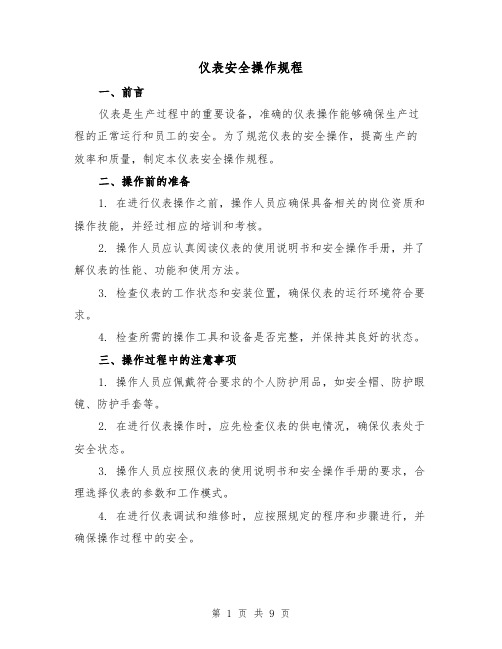 仪表安全操作规程

一、前言

仪表是生产过程中的重要设备，准确的仪表操作能够确保生产过程的正常运行和员工的安全。为了规范仪表的安全操作，提高生产的效率和质量，制定本仪表安全操作规程。

二、操作前的准备

1. 在进行仪表操作之前，操作人员应确保具备相关的岗位资质和操作技能，并经过相应的培训和考核。

2. 操作人员应认真阅读仪表的使用说明书和安全操作手册，并了解仪表的性能、功能和使用方法。

3. 检查仪表的工作状态和安装位置，确保仪表的运行环境符合要求。

4. 检查所需的操作工具和设备是否完整，并保持其良好的状态。

三、操作过程中的注意事项

1. 操作人员应佩戴符合要求的个人防护用品，如安全帽、防护眼镜、防护手套等。

2. 在进行仪表操作时，应先检查仪表的供电情况，确保仪表处于安全状态。

3. 操作人员应按照仪表的使用说明书和安全操作手册的要求，合理选择仪表的参数和工作模式。

4. 在进行仪表调试和维修时，应按照规定的程序和步骤进行，并确保操作过程中的安全。

第 1 页 共 9 页